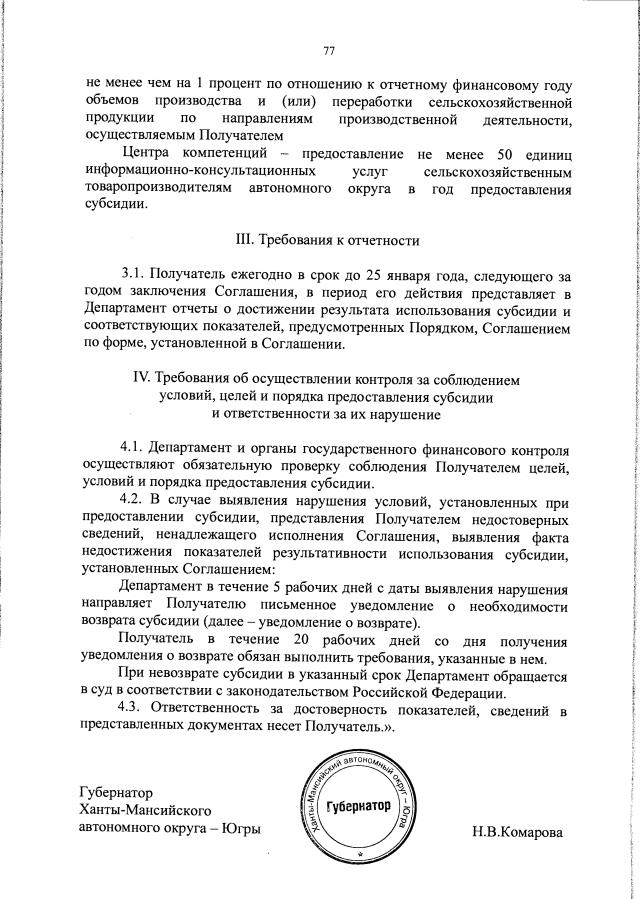 77

не менее чем на 1 процент по отношению к отчетному финансовому году объемов производства и (или) переработки сельскохозяйственной продукции по направлениям производственной деятельности, осуществляемым Получателем

Центра компетенций – предоставление не менее 50 единиц информационно-консультационных услуг сельскохозяйственным товаропроизводителям автономного округа в год предоставления субсидии.

III. Требования к отчетности

3.1. Получатель ежегодно в срок до 25 января года, следующего за годом заключения Соглашения, в период его действия представляет в Департамент отчеты о достижении результата использования субсидии и соответствующих показателей, предусмотренных Порядком, Соглашением по форме, установленной в Соглашении.

IV. Требования об осуществлении контроля за соблюдением условий, целей и порядка предоставления субсидии и ответственности за их нарушение

4.1. Департамент и органы государственного финансового контроля осуществляют обязательную проверку соблюдения Получателем целей, условий и порядка предоставления субсидии.

4.2. В случае выявления нарушения условий, установленных при предоставлении субсидии, представления Получателем недостоверных сведений, ненадлежащего исполнения Соглашения, выявления факта недостижения показателей результативности использования субсидии, установленных Соглашением:

Департамент в течение 5 рабочих дней с даты выявления нарушения направляет Получателю письменное уведомление о необходимости возврата субсидии (далее – уведомление о возврате).

Получатель в течение 20 рабочих дней со дня получения уведомления о возврате обязан выполнить требования, указанные в нем.

При невозврате субсидии в указанный срок Департамент обращается в суд в соответствии с законодательством Российской Федерации.

4.3. Ответственность за достоверность показателей, сведений в представленных документах несет Получатель.».

Губернатор
Ханты-Мансийского
автономного округа – Югры

Ханты-Мансийский автономный округ – Югра
Губернатор

Н.В.Комарова